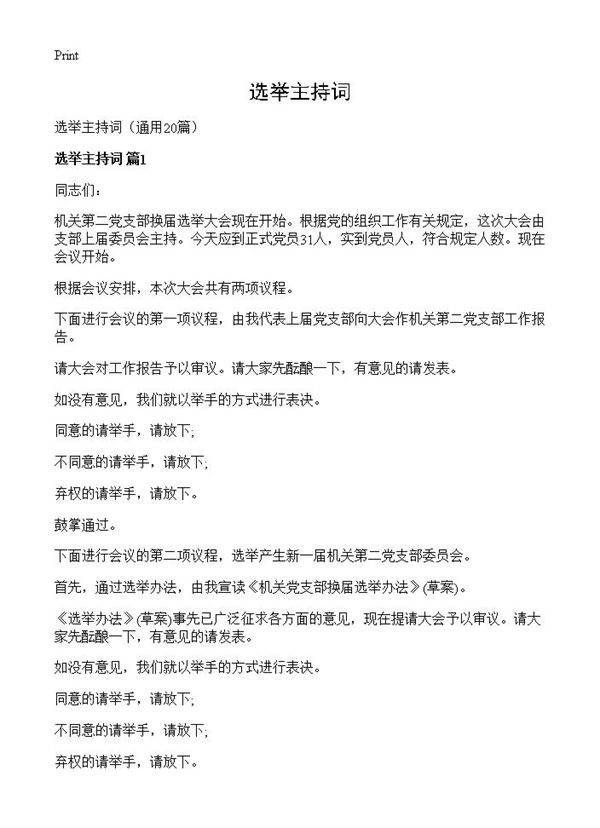 Print

选举主持词

选举主持词（通用20篇）

选举主持词 篇1

同志们：

机关第二党支部换届选举大会现在开始。根据党的组织工作有关规定，这次大会由支部上届委员会主持。今天应到正式党员31人，实到党员人，符合规定人数。现在会议开始。

根据会议安排，本次大会共有两项议程。

下面进行会议的第一项议程，由我代表上届党支部向大会作机关第二党支部工作报告。

请大会对工作报告予以审议。请大家先酝酿一下，有意见的请发表。

如没有意见，我们就以举手的方式进行表决。

同意的请举手，请放下;

不同意的请举手，请放下;

弃权的请举手，请放下。

鼓掌通过。

下面进行会议的第二项议程，选举产生新一届机关第二党支部委员会。

首先，通过选举办法，由我宣读《机关党支部换届选举办法》(草案)。

《选举办法》(草案)事先已广泛征求各方面的意见，现在提请大会予以审议。请大家先酝酿一下，有意见的请发表。

如没有意见，我们就以举手的方式进行表决。

同意的请举手，请放下;

不同意的请举手，请放下;

弃权的请举手，请放下。